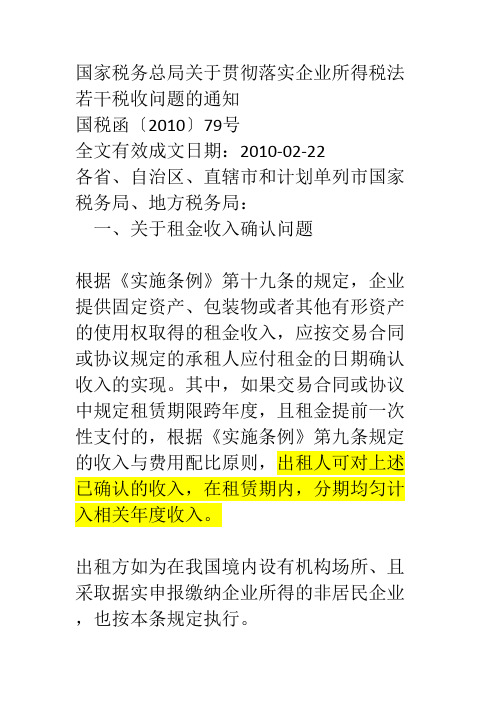 国家税务总局关于贯彻落实企业所得税法若干税收问题的通知
国税函〔2010〕79号
全文有效成文日期：2010-02-22
各省、自治区、直辖市和计划单列市国家税务局、地方税务局：
一、关于租金收入确认问题

根据《实施条例》第十九条的规定，企业提供固定资产、包装物或者其他有形资产的使用权取得的租金收入，应按交易合同或协议规定的承租人应付租金的日期确认收入的实现。其中，如果交易合同或协议中规定租赁期限跨年度，且租金提前一次性支付的，根据《实施条例》第九条规定的收入与费用配比原则，出租人可对上述已确认的收入，在租赁期内，分期均匀计入相关年度收入。

出租方如为在我国境内设有机构场所、且采取据实申报缴纳企业所得的非居民企业，也按本条规定执行。